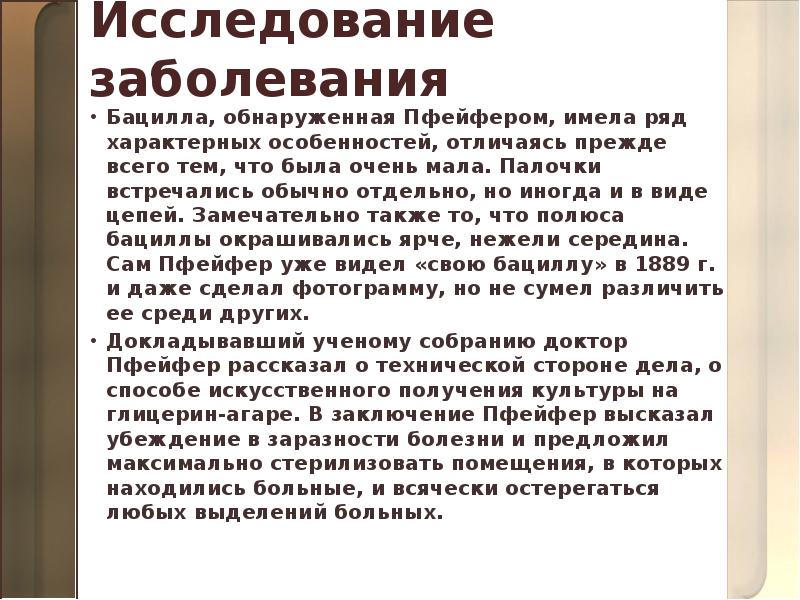 Исследование заболевания

• Бацилла, обнаруженная Пфейфером, имела ряд характерных особенностей, отличаясь прежде всего тем, что была очень мала. Палочки встречались обычно отдельно, но иногда и в виде цепей. Замечательно также то, что полюса бациллы окрашивались ярче, нежели середина. Сам Пфейфер уже видел «свою бациллу» в 1889 г. и даже сделал фотограмму, но не сумел различить ее среди других.

• Докладывавший ученому собранию доктор Пфейфер рассказал о технической стороне дела, о способе искусственного получения культуры на глицерин-агаре. В заключение Пфейфер высказал убеждение в заразности болезни и предложил максимально стерилизовать помещения, в которых находились больные, и всячески остерегаться любых выделений больных.